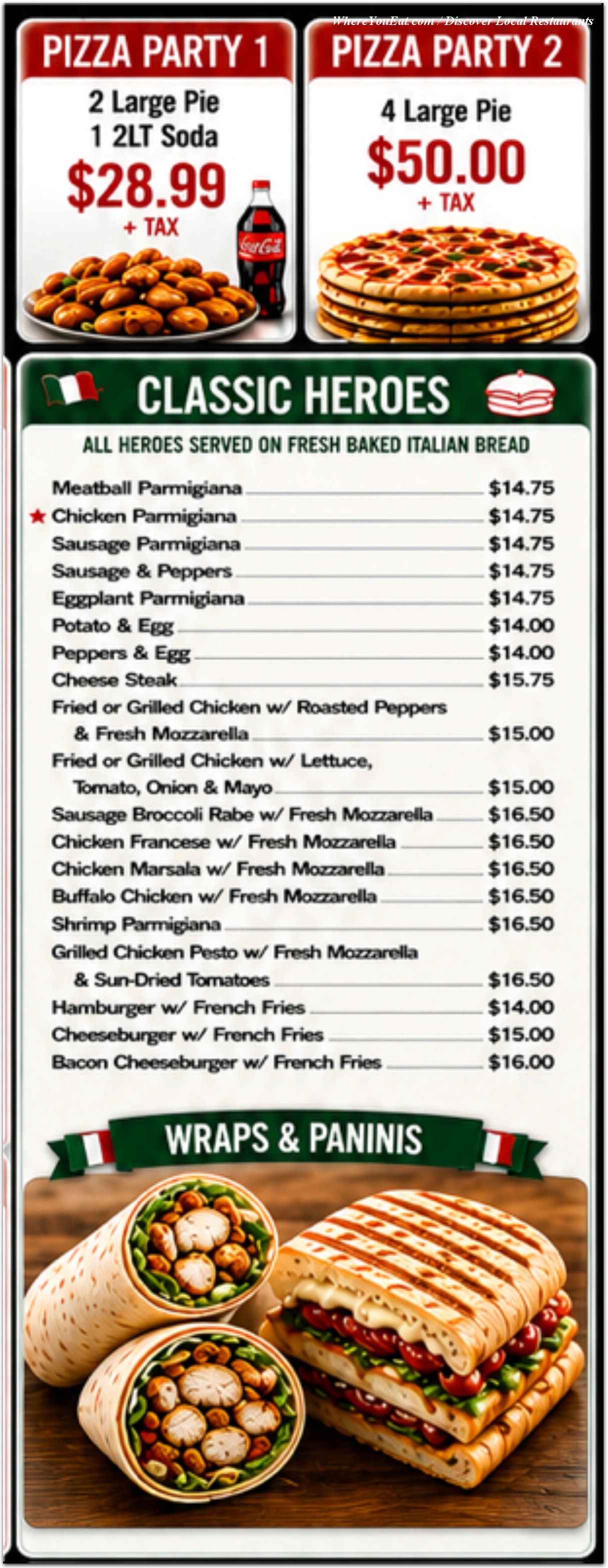 WhereYouEat.com / Discover Local Restaurants

PIZZA PARTY 1

2 Large Pie
1 2LT Soda
$28.99
+ TAX

Coca-Cola

PIZZA PARTY 2

4 Large Pie
$50.00
+ TAX

CLASSIC HEROES

ALL HEROES SERVED ON FRESH BAKED ITALIAN BREAD

| | |
|---|---|
| Meatball Parmigiana | $14.75 |
| ★ Chicken Parmigiana | $14.75 |
| Sausage Parmigiana | $14.75 |
| Sausage & Peppers | $14.75 |
| Eggplant Parmigiana | $14.75 |
| Potato & Egg | $14.00 |
| Peppers & Egg | $14.00 |
| Cheese Steak | $15.75 |
| Fried or Grilled Chicken w/ Roasted Peppers & Fresh Mozzarella | $15.00 |
| Fried or Grilled Chicken w/ Lettuce, Tomato, Onion & Mayo | $15.00 |
| Sausage Broccoli Rabe w/ Fresh Mozzarella | $16.50 |
| Chicken Francese w/ Fresh Mozzarella | $16.50 |
| Chicken Marsala w/ Fresh Mozzarella | $16.50 |
| Buffalo Chicken w/ Fresh Mozzarella | $16.50 |
| Shrimp Parmigiana | $16.50 |
| Grilled Chicken Pesto w/ Fresh Mozzarella & Sun-Dried Tomatoes | $16.50 |
| Hamburger w/ French Fries | $14.00 |
| Cheeseburger w/ French Fries | $15.00 |
| Bacon Cheeseburger w/ French Fries | $16.00 |

WRAPS & PANINIS